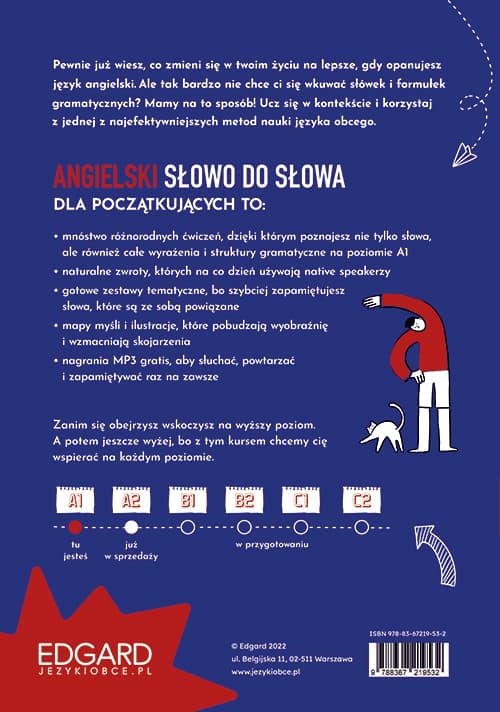 Pewnie już wiesz, co zmieni się w twoim życiu na lepsze, gdy opanujesz język angielski. Ale tak bardzo nie chce ci się wkuwać słówek i formułek gramatycznych? Mamy na to sposób! Ucz się w kontekście i korzystaj z jednej z najefektywniejszych metod nauki języka obcego.

ANGIELSKI SŁOWO DO SŁOWA
DLA POCZĄTKUJĄCYCH TO:

• mnóstwo różnorodnych ćwiczeń, dzięki którym poznajesz nie tylko słowa, ale również całe wyrażenia i struktury gramatyczne na poziomie A1
• naturalne zwroty, których na co dzień używają native speakerzy
• gotowe zestawy tematyczne, bo szybciej zapamiętujesz słowa, które są ze sobą powiązane
• mapy myśli i ilustracje, które pobudzają wyobraźnię i wzmacniają skojarzenia
• nagrania MP3 gratis, aby słuchać, powtarzać i zapamiętywać raz na zawsze

Zanim się obejrzysz wskoczysz na wyższy poziom. A potem jeszcze wyżej, bo z tym kursem chcemy cię wspierać na każdym poziomie.

A1 A2 B1 B2 C1 C2

tu jesteś
już w sprzedaży
w przygotowaniu

EDGARD
JEZYKIOBCE.PL

© Edgard 2022
ul. Belgijska 11, 02-511 Warszawa
www.jezykiobce.pl

ISBN 978-83-67219-53-2
9 788367 219532